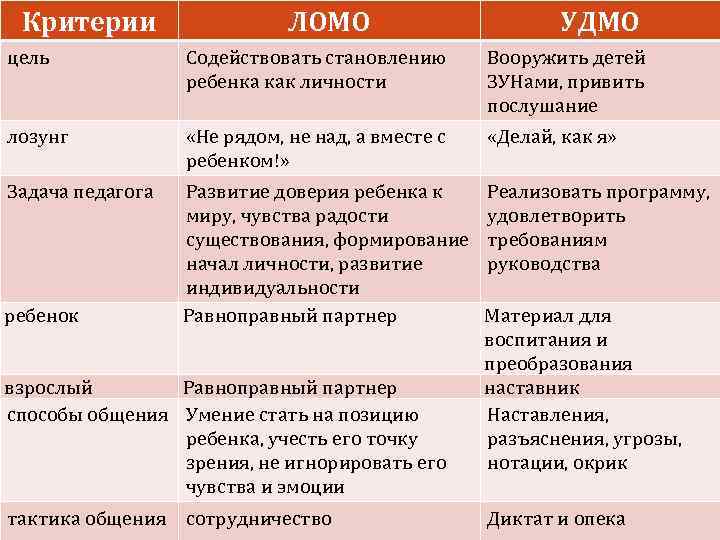 | Критерии | ЛОМО | УДМО |
|---|---|---|
| цель | Содействовать становлению ребенка как личности | Вооружить детей ЗУНами, привить послушание |
| лозунг | «Не рядом, не над, а вместе с ребенком!» | «Делай, как я» |
| Задача педагога | Развитие доверия ребенка к миру, чувства радости существования, формирование начал личности, развитие индивидуальности | Реализовать программу, удовлетворить требованиям руководства |
| ребенок | Равноправный партнер | Материал для воспитания и преобразования |
| взрослый | Равноправный партнер | наставник |
| способы общения | Умение стать на позицию ребенка, учесть его точку зрения, не игнорировать его чувства и эмоции | Наставления, разъяснения, угрозы, нотации, окрик |
| тактика общения | сотрудничество | Диктат и опека |